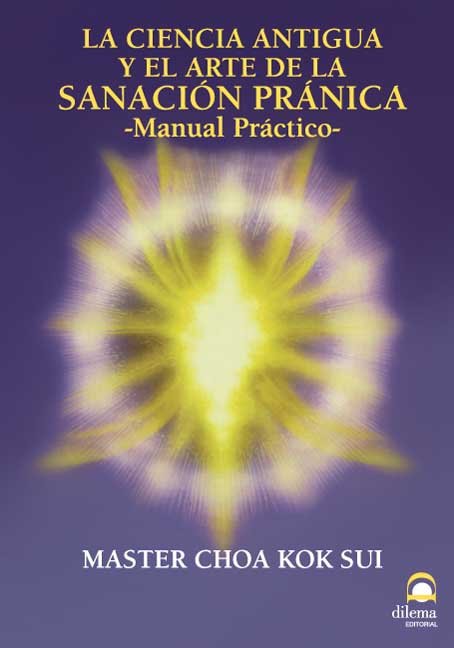 LA CIENCIA ANTIGUA Y EL ARTE DE LA SANACIÓN PRÁNICA
-Manual Práctico-

MASTER CHOA KOK SUI

dilema
EDITORIAL